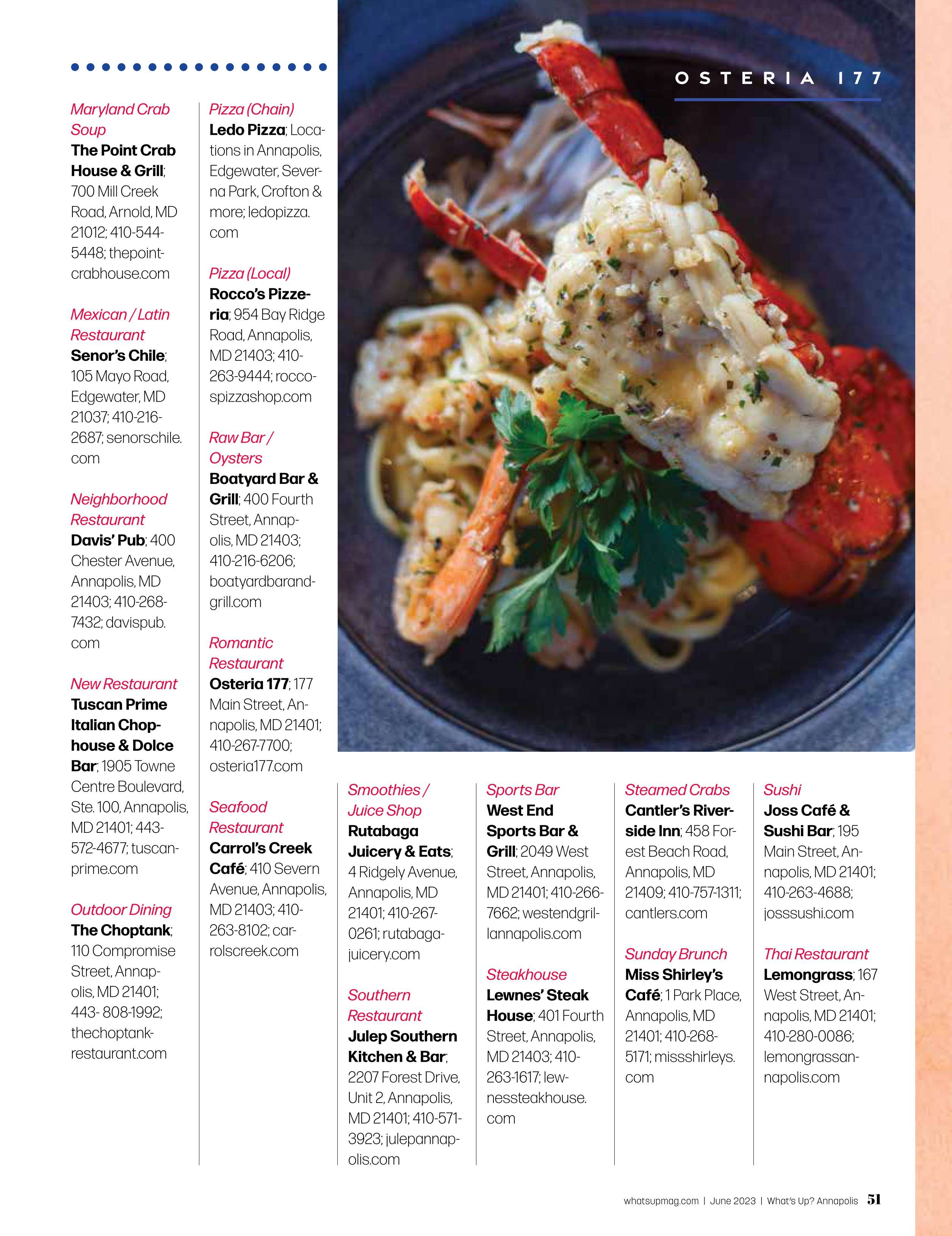 OSTERIA 177

Maryland Crab Soup
The Point Crab House & Grill; 700 Mill Creek Road, Arnold, MD 21012; 410-544-5448; thepointcrabhouse.com

Mexican / Latin Restaurant
Senor's Chile; 105 Mayo Road, Edgewater, MD 21037; 410-216-2687; senorschile.com

Neighborhood Restaurant
Davis' Pub; 400 Chester Avenue, Annapolis, MD 21403; 410-268-7432; davispub.com

New Restaurant
Tuscan Prime Italian Chophouse & Dolce Bar; 1905 Towne Centre Boulevard, Ste. 100, Annapolis, MD 21401; 443-572-4677; tuscanprime.com

Outdoor Dining
The Choptank; 110 Compromise Street, Annapolis, MD 21401; 443- 808-1992; thechoptankrestaurant.com

Pizza (Chain)
Ledo Pizza; Locations in Annapolis, Edgewater, Severna Park, Crofton & more; ledopizza.com

Pizza (Local)
Rocco's Pizzeria; 954 Bay Ridge Road, Annapolis, MD 21403; 410-263-9444; roccospizzashop.com

Raw Bar / Oysters
Boatyard Bar & Grill; 400 Fourth Street, Annapolis, MD 21403; 410-216-6206; boatyardbarandgrill.com

Romantic Restaurant
Osteria 177; 177 Main Street, Annapolis, MD 21401; 410-267-7700; osteria177.com

Seafood Restaurant
Carrol's Creek Café; 410 Severn Avenue, Annapolis, MD 21403; 410-263-8102; carrolscreek.com

Smoothies / Juice Shop
Rutabaga Juicery & Eats; 4 Ridgely Avenue, Annapolis, MD 21401; 410-267-0261; rutabagajuicery.com

Southern Restaurant
Julep Southern Kitchen & Bar; 2207 Forest Drive, Unit 2, Annapolis, MD 21401; 410-571-3923; julepannapolis.com

Sports Bar
West End Sports Bar & Grill; 2049 West Street, Annapolis, MD 21401; 410-266-7662; westendgrillannapolis.com

Steakhouse
Lewnes' Steak House; 401 Fourth Street, Annapolis, MD 21403; 410-263-1617; lewnessteakhouse.com

Steamed Crabs
Cantler's Riverside Inn; 458 Forest Beach Road, Annapolis, MD 21409; 410-757-1311; cantlers.com

Sunday Brunch
Miss Shirley's Café; 1 Park Place, Annapolis, MD 21401; 410-268-5171; missshirleys.com

Sushi
Joss Café & Sushi Bar; 195 Main Street, Annapolis, MD 21401; 410-263-4688; josssushi.com

Thai Restaurant
Lemongrass; 167 West Street, Annapolis, MD 21401; 410-280-0086; lemongrassannapolis.com

whatsupmag.com | June 2023 | What's Up? Annapolis 51